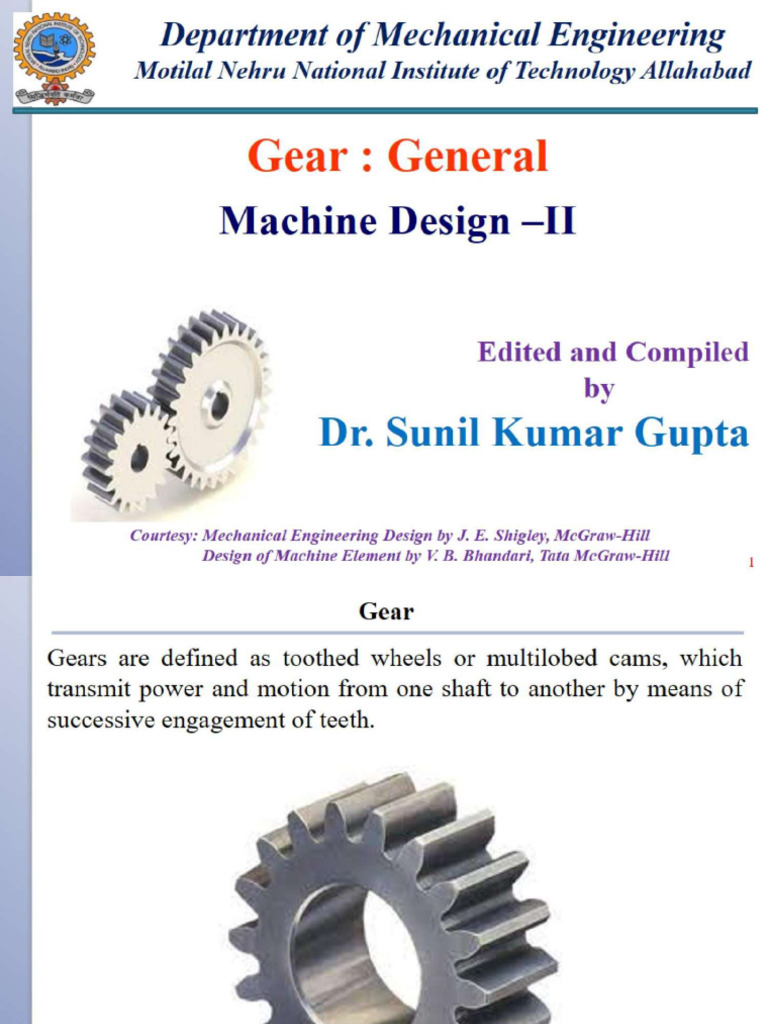 Department of Mechanical Engineering
Motilal Nehru National Institute of Technology Allahabad

Gear : General

Machine Design –II

Edited and Compiled by
Dr. Sunil Kumar Gupta

Courtesy: Mechanical Engineering Design by J. E. Shigley, McGraw-Hill
Design of Machine Element by V. B. Bhandari, Tata McGraw-Hill

1

Gear

Gears are defined as toothed wheels or multilobed cams, which transmit power and motion from one shaft to another by means of successive engagement of teeth.